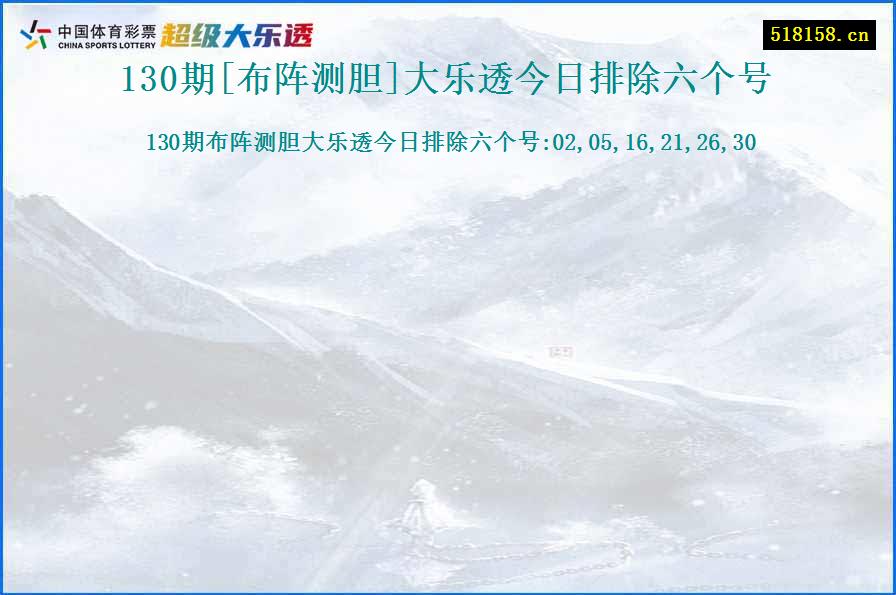 中国体育彩票
CHINA SPORTS LOTTERY
超级大乐透

518158.cn

130期[布阵测胆]大乐透今日排除六个号

130期布阵测胆大乐透今日排除六个号:02,05,16,21,26,30